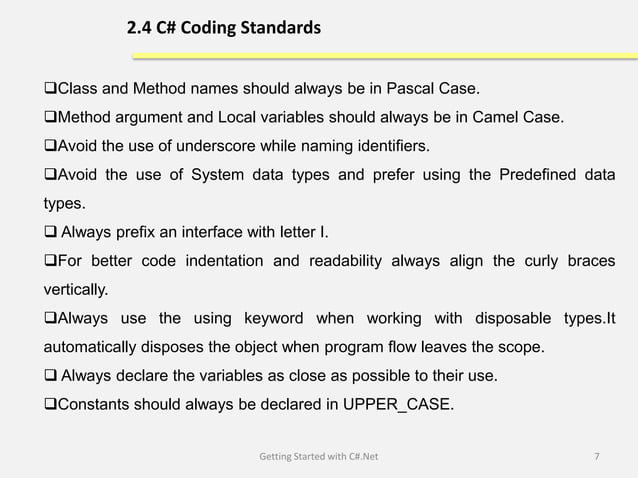 2.4 C# Coding Standards

❑Class and Method names should always be in Pascal Case.

❑Method argument and Local variables should always be in Camel Case.

❑Avoid the use of underscore while naming identifiers.

❑Avoid the use of System data types and prefer using the Predefined data types.

❑ Always prefix an interface with letter I.

❑For better code indentation and readability always align the curly braces vertically.

❑Always use the using keyword when working with disposable types.It automatically disposes the object when program flow leaves the scope.

❑ Always declare the variables as close as possible to their use.

❑Constants should always be declared in UPPER_CASE.

Getting Started with C#.Net

7